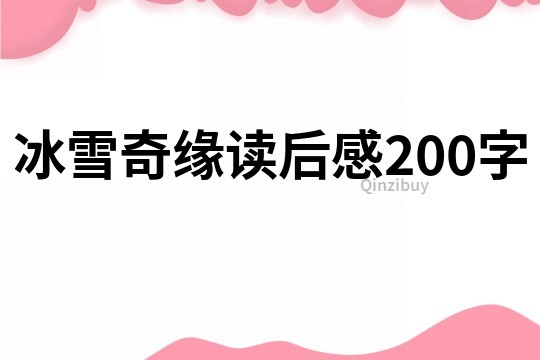 冰雪奇缘读后感200字

Qinzibuy